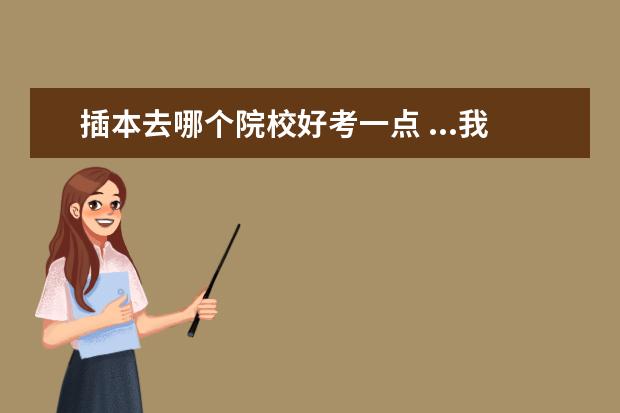 插本去哪个院校好考一点 ...我